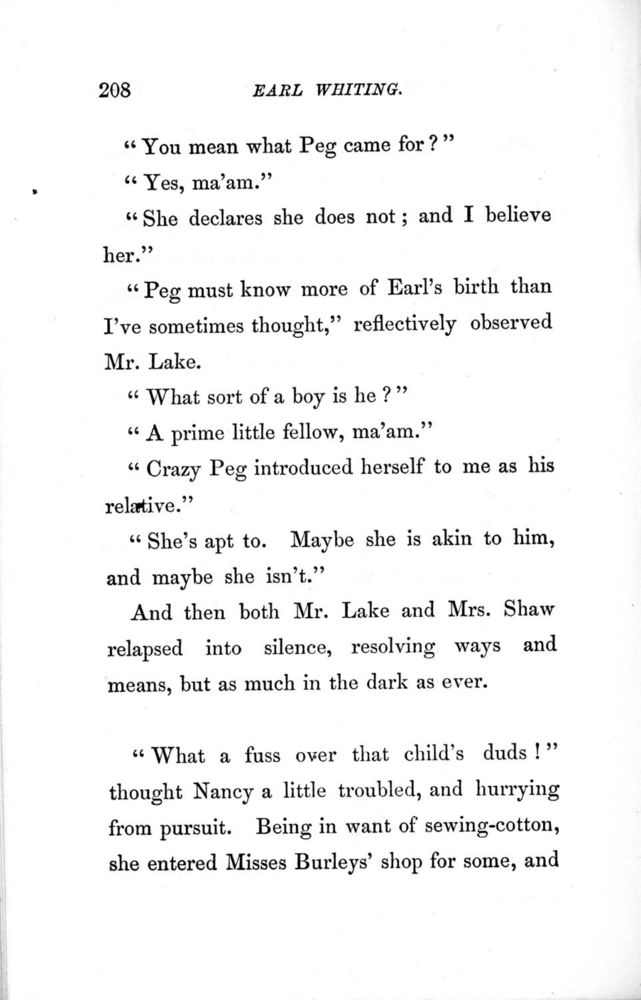 208 EARL WHITING.

"You mean what Peg came for?"

"Yes, ma'am."

"She declares she does not; and I believe her."

"Peg must know more of Earl's birth than I've sometimes thought," reflectively observed Mr. Lake.

"What sort of a boy is he?"

"A prime little fellow, ma'am."

"Crazy Peg introduced herself to me as his relative."

"She's apt to. Maybe she is akin to him, and maybe she isn't."

And then both Mr. Lake and Mrs. Shaw relapsed into silence, resolving ways and means, but as much in the dark as ever.

"What a fuss over that child's duds!" thought Nancy a little troubled, and hurrying from pursuit. Being in want of sewing-cotton, she entered Misses Burleys' shop for some, and